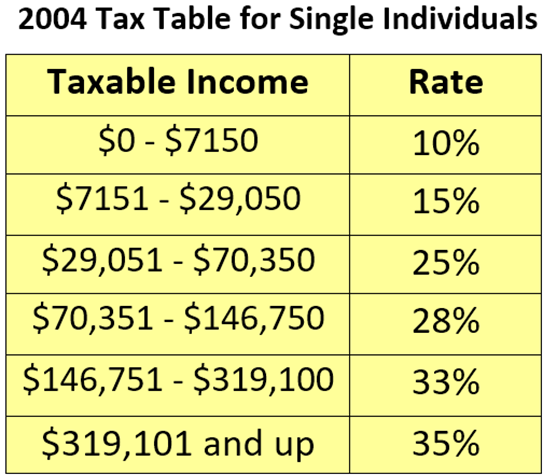 2004 Tax Table for Single Individuals

| Taxable Income | Rate |
|---|---|
| \$0 - \$7150 | 10% |
| \$7151 - \$29,050 | 15% |
| \$29,051 - \$70,350 | 25% |
| \$70,351 - \$146,750 | 28% |
| \$146,751 - \$319,100 | 33% |
| \$319,101 and up | 35% |